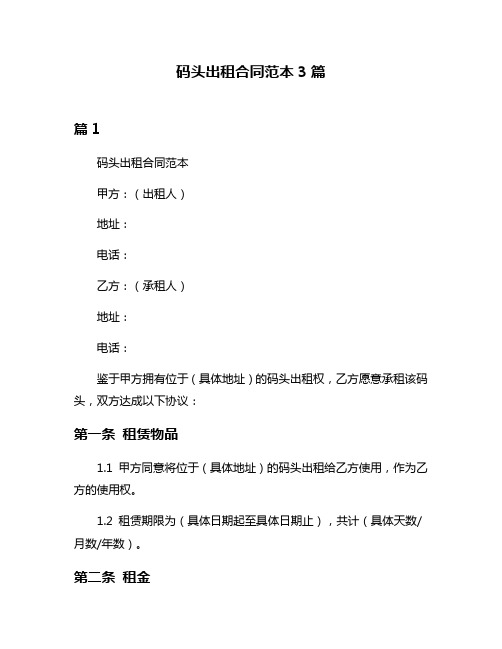 码头出租合同范本 3 篇

篇 1

码头出租合同范本

甲方：（出租人）

地址：

电话：

乙方：（承租人）

地址：

电话：

鉴于甲方拥有位于（具体地址）的码头出租权，乙方愿意承租该码头，双方达成以下协议：

第一条 租赁物品

1.1 甲方同意将位于（具体地址）的码头出租给乙方使用，作为乙方的使用权。

1.2 租赁期限为（具体日期起至具体日期止），共计（具体天数/月数/年数）。

第二条 租金